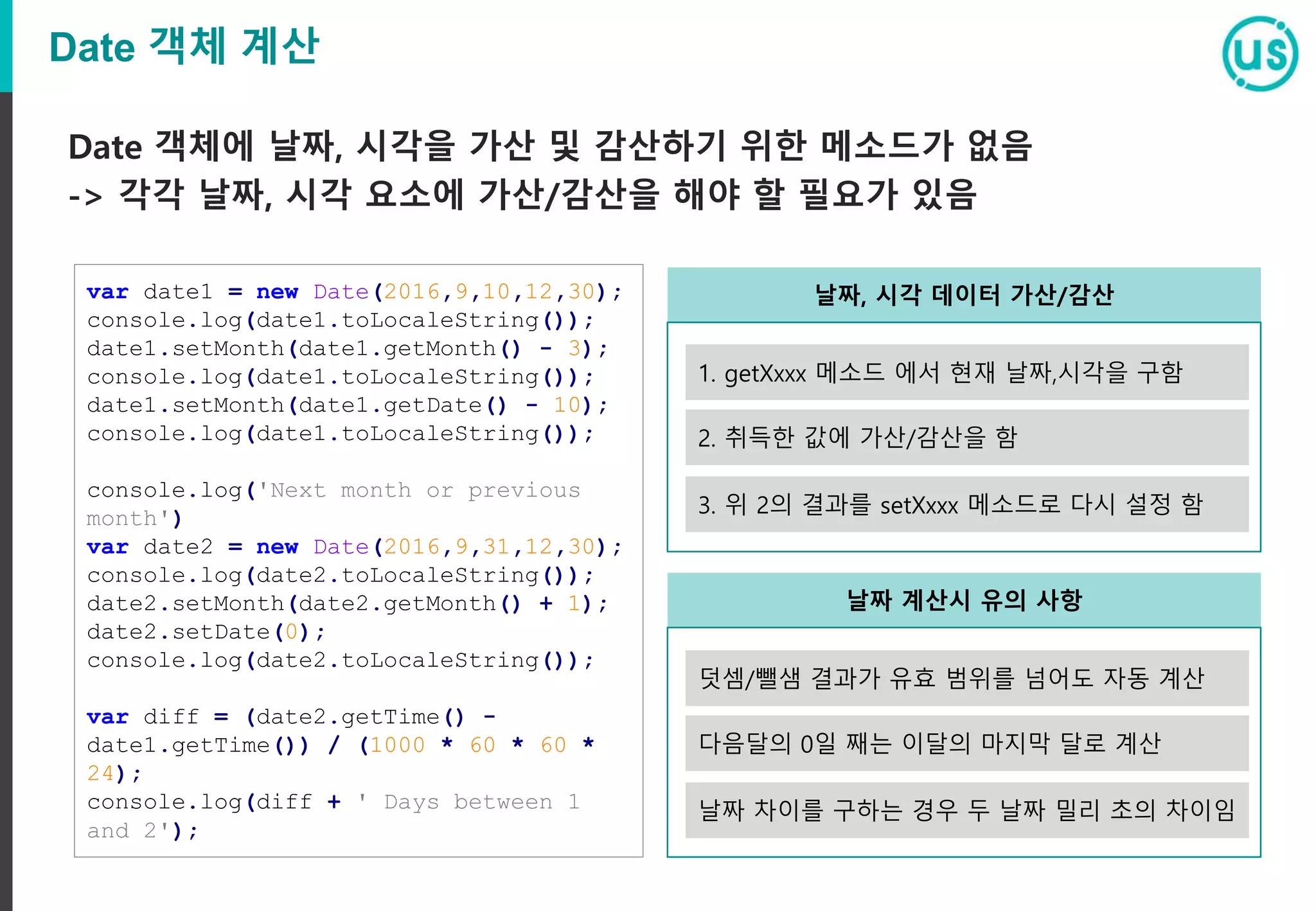 Date 객체 계산

us

Date 객체에 날짜, 시각을 가산 및 감산하기 위한 메소드가 없음
-> 각각 날짜, 시각 요소에 가산/감산을 해야 할 필요가 있음

var date1 = new Date(2016,9,10,12,30);
console.log(date1.toLocaleString());
date1.setMonth(date1.getMonth() - 3);
console.log(date1.toLocaleString());
date1.setMonth(date1.getDate() - 10);
console.log(date1.toLocaleString());

console.log('Next month or previous month')
var date2 = new Date(2016,9,31,12,30);
console.log(date2.toLocaleString());
date2.setMonth(date2.getMonth() + 1);
date2.setDate(0);
console.log(date2.toLocaleString());

var diff = (date2.getTime() - date1.getTime()) / (1000 * 60 * 60 * 24);
console.log(diff + ' Days between 1 and 2');

날짜, 시각 데이터 가산/감산

1. getXxxx 메소드 에서 현재 날짜,시각을 구함

2. 취득한 값에 가산/감산을 함

3. 위 2의 결과를 setXxxx 메소드로 다시 설정 함

날짜 계산시 유의 사항

덧셈/뺄샘 결과가 유효 범위를 넘어도 자동 계산

다음달의 0일 째는 이달의 마지막 달로 계산

날짜 차이를 구하는 경우 두 날짜 밀리 초의 차이임